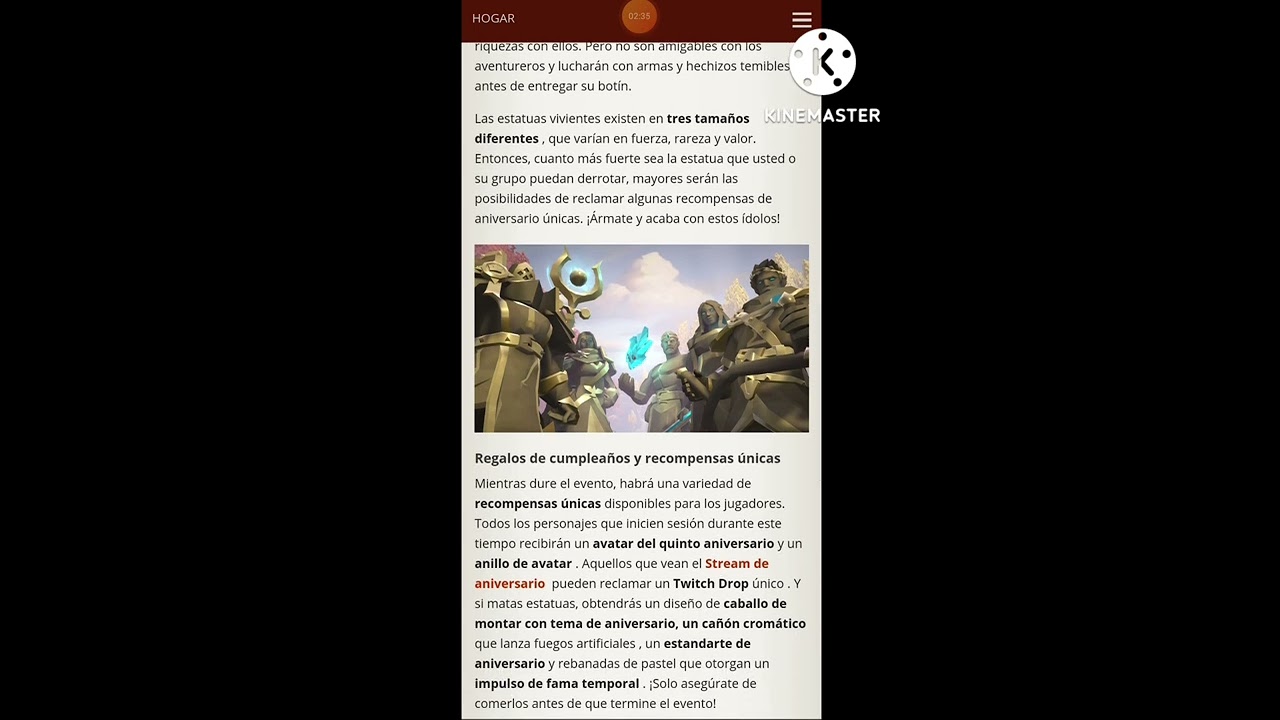 HOGAR

02:35

KINEMASTER

riquezas con ellos. Pero no son amigables con los aventureros y lucharán con armas y hechizos temibles antes de entregar su botín.

Las estatuas vivientes existen en tres tamaños diferentes , que varían en fuerza, rareza y valor. Entonces, cuanto más fuerte sea la estatua que usted o su grupo puedan derrotar, mayores serán las posibilidades de reclamar algunas recompensas de aniversario únicas. ¡Ármate y acaba con estos ídolos!

Regalos de cumpleaños y recompensas únicas

Mientras dure el evento, habrá una variedad de recompensas únicas disponibles para los jugadores. Todos los personajes que inicien sesión durante este tiempo recibirán un avatar del quinto aniversario y un anillo de avatar . Aquellos que vean el Stream de aniversario pueden reclamar un Twitch Drop único . Y si matas estatuas, obtendrás un diseño de caballo de montar con tema de aniversario, un cañón cromático que lanza fuegos artificiales , un estandarte de aniversario y rebanadas de pastel que otorgan un impulso de fama temporal . ¡Solo asegúrate de comerlos antes de que termine el evento!